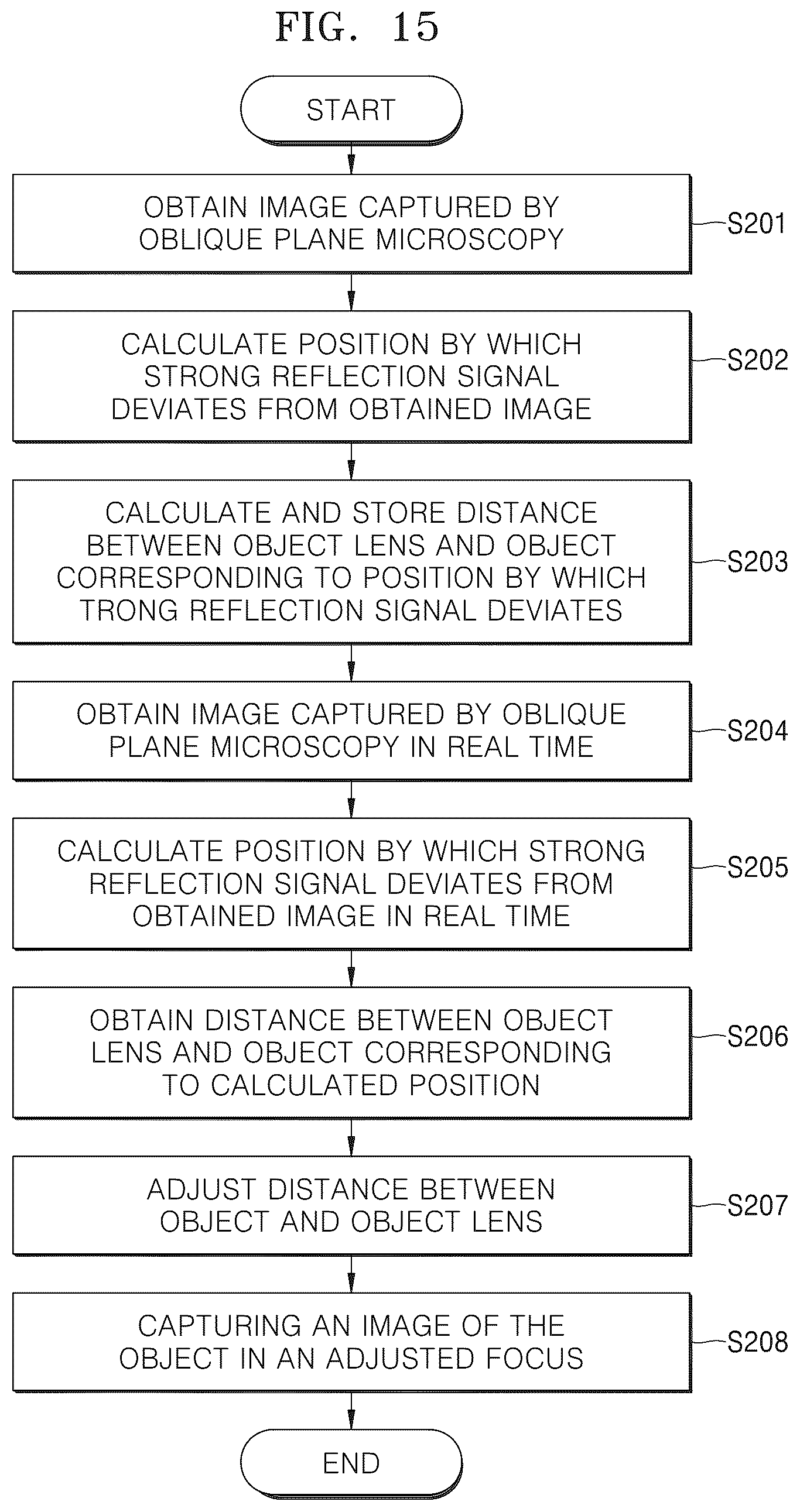 FIG. 15

START

OBTAIN IMAGE CAPTURED BY OBLIQUE PLANE MICROSCOPY

S201

CALCULATE POSITION BY WHICH STRONG REFLECTION SIGNAL DEVIATES FROM OBTAINED IMAGE

S202

CALCULATE AND STORE DISTANCE BETWEEN OBJECT LENS AND OBJECT CORRESPONDING TO POSITION BY WHICH TRONG REFLECTION SIGNAL DEVIATES

S203

OBTAIN IMAGE CAPTURED BY OBLIQUE PLANE MICROSCOPY IN REAL TIME

S204

CALCULATE POSITION BY WHICH STRONG REFLECTION SIGNAL DEVIATES FROM OBTAINED IMAGE IN REAL TIME

S205

OBTAIN DISTANCE BETWEEN OBJECT LENS AND OBJECT CORRESPONDING TO CALCULATED POSITION

S206

ADJUST DISTANCE BETWEEN OBJECT AND OBJECT LENS

S207

CAPTURING AN IMAGE OF THE OBJECT IN AN ADJUSTED FOCUS

S208

END